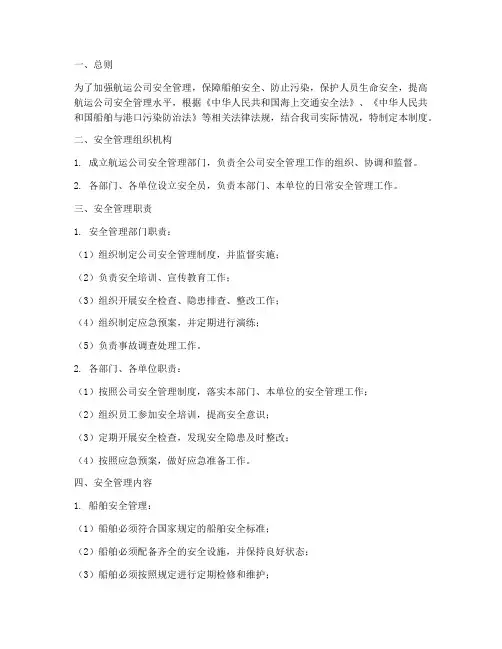 一、总则

为了加强航运公司安全管理，保障船舶安全、防止污染，保护人员生命安全，提高航运公司安全管理水平，根据《中华人民共和国海上交通安全法》、《中华人民共和国船舶与港口污染防治法》等相关法律法规，结合我司实际情况，特制定本制度。

二、安全管理组织机构

1. 成立航运公司安全管理部门，负责全公司安全管理工作的组织、协调和监督。

2. 各部门、各单位设立安全员，负责本部门、本单位的日常安全管理工作。

三、安全管理职责

1. 安全管理部门职责：

（1）组织制定公司安全管理制度，并监督实施；

（2）负责安全培训、宣传教育工作；

（3）组织开展安全检查、隐患排查、整改工作；

（4）组织制定应急预案，并定期进行演练；

（5）负责事故调查处理工作。

2. 各部门、各单位职责：

（1）按照公司安全管理制度，落实本部门、本单位的安全管理工作；

（2）组织员工参加安全培训，提高安全意识；

（3）定期开展安全检查，发现安全隐患及时整改；

（4）按照应急预案，做好应急准备工作。

四、安全管理内容

1. 船舶安全管理：

（1）船舶必须符合国家规定的船舶安全标准；

（2）船舶必须配备齐全的安全设施，并保持良好状态；

（3）船舶必须按照规定进行定期检修和维护；